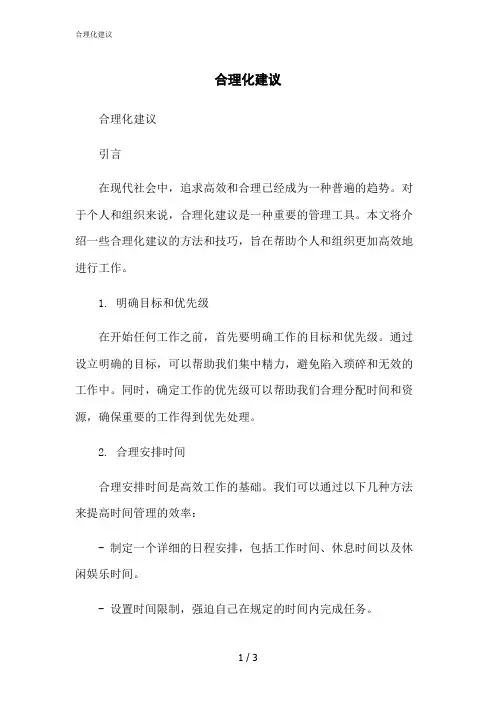 合理化建议

合理化建议

合理化建议

引言

在现代社会中，追求高效和合理已经成为一种普遍的趋势。对于个人和组织来说，合理化建议是一种重要的管理工具。本文将介绍一些合理化建议的方法和技巧，旨在帮助个人和组织更加高效地进行工作。

1. 明确目标和优先级

在开始任何工作之前，首先要明确工作的目标和优先级。通过设立明确的目标，可以帮助我们集中精力，避免陷入琐碎和无效的工作中。同时，确定工作的优先级可以帮助我们合理分配时间和资源，确保重要的工作得到优先处理。

2. 合理安排时间

合理安排时间是高效工作的基础。我们可以通过以下几种方法来提高时间管理的效率：

- 制定一个详细的日程安排，包括工作时间、休息时间以及休闲娱乐时间。

- 设置时间限制，强迫自己在规定的时间内完成任务。

1 / 3